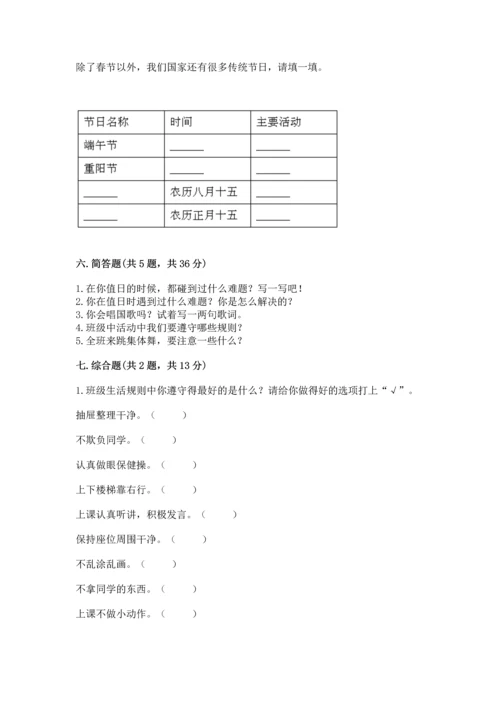 除了春节以外，我们国家还有很多传统节日，请填一填。

| 节日名称 | 时间 | 主要活动 |
|---|---|---|
| 端午节 | ______ | ______ |
| 重阳节 | ______ | ______ |
| ______ | 农历八月十五 | ______ |
| ______ | 农历正月十五 | ______ |

六. 简答题(共 5 题，共 36 分)

1. 在你值日的时候，都碰到过什么难题？写一写吧！
2. 你在值日时遇到过什么难题？你是怎么解决的？
3. 你会唱国歌吗？试着写一两句歌词。
4. 班级中活动中我们要遵守哪些规则？
5. 全班来跳集体舞，要注意一些什么？

七. 综合题(共 2 题，共 13 分)

1. 班级生活规则中你遵守得最好的是什么？请给你做得好的选项打上“√”。

抽屉整理干净。（ ）

不欺负同学。（ ）

认真做眼保健操。（ ）

上下楼梯靠右行。（ ）

上课认真听讲，积极发言。（ ）

保持座位周围干净。（ ）

不乱涂乱画。（ ）

不拿同学的东西。（ ）

上课不做小动作。（ ）